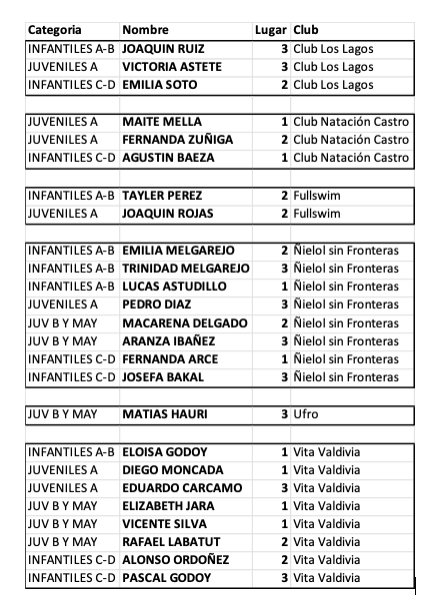 | Categoria | Nombre | Lugar | Club |
|---|---|---|---|
| INFANTILES A-B | JOAQUIN RUIZ | 3 | Club Los Lagos |
| JUVENILES A | VICTORIA ASTETE | 3 | Club Los Lagos |
| INFANTILES C-D | EMILIA SOTO | 2 | Club Los Lagos |
| | | | |
| JUVENILES A | MAITE MELLA | 1 | Club Natación Castro |
| JUVENILES A | FERNANDA ZUÑIGA | 2 | Club Natación Castro |
| INFANTILES C-D | AGUSTIN BAEZA | 1 | Club Natación Castro |
| | | | |
| INFANTILES A-B | TAYLER PEREZ | 2 | Fullswim |
| JUVENILES A | JOAQUIN ROJAS | 2 | Fullswim |
| | | | |
| INFANTILES A-B | EMILIA MELGAREJO | 2 | Ñielol sin Fronteras |
| INFANTILES A-B | TRINIDAD MELGAREJO | 3 | Ñielol sin Fronteras |
| INFANTILES A-B | LUCAS ASTUDILLO | 1 | Ñielol sin Fronteras |
| JUVENILES A | PEDRO DIAZ | 3 | Ñielol sin Fronteras |
| JUV B Y MAY | MACARENA DELGADO | 2 | Ñielol sin Fronteras |
| JUV B Y MAY | ARANZA IBAÑEZ | 3 | Ñielol sin Fronteras |
| INFANTILES C-D | FERNANDA ARCE | 1 | Ñielol sin Fronteras |
| INFANTILES C-D | JOSEFA BAKAL | 3 | Ñielol sin Fronteras |
| | | | |
| JUV B Y MAY | MATIAS HAURI | 3 | Ufro |
| | | | |
| INFANTILES A-B | ELOISA GODOY | 1 | Vita Valdivia |
| JUVENILES A | DIEGO MONCADA | 1 | Vita Valdivia |
| JUVENILES A | EDUARDO CARCAMO | 3 | Vita Valdivia |
| JUV B Y MAY | ELIZABETH JARA | 1 | Vita Valdivia |
| JUV B Y MAY | VICENTE SILVA | 1 | Vita Valdivia |
| JUV B Y MAY | RAFAEL LABATUT | 2 | Vita Valdivia |
| INFANTILES C-D | ALONSO ORDOÑEZ | 2 | Vita Valdivia |
| INFANTILES C-D | PASCAL GODOY | 3 | Vita Valdivia |